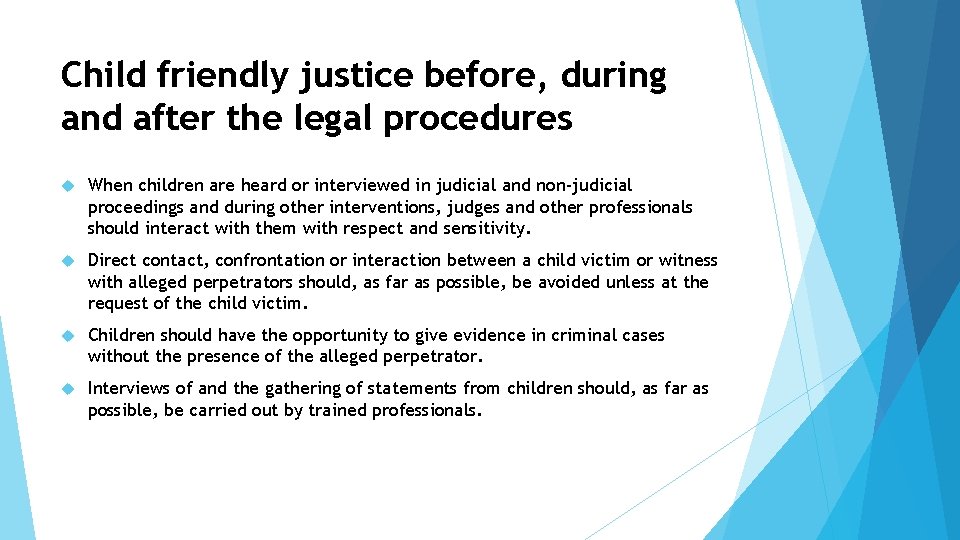 Child friendly justice before, during and after the legal procedures

When children are heard or interviewed in judicial and non-judicial proceedings and during other interventions, judges and other professionals should interact with them with respect and sensitivity.

Direct contact, confrontation or interaction between a child victim or witness with alleged perpetrators should, as far as possible, be avoided unless at the request of the child victim.

Children should have the opportunity to give evidence in criminal cases without the presence of the alleged perpetrator.

Interviews of and the gathering of statements from children should, as far as possible, be carried out by trained professionals.